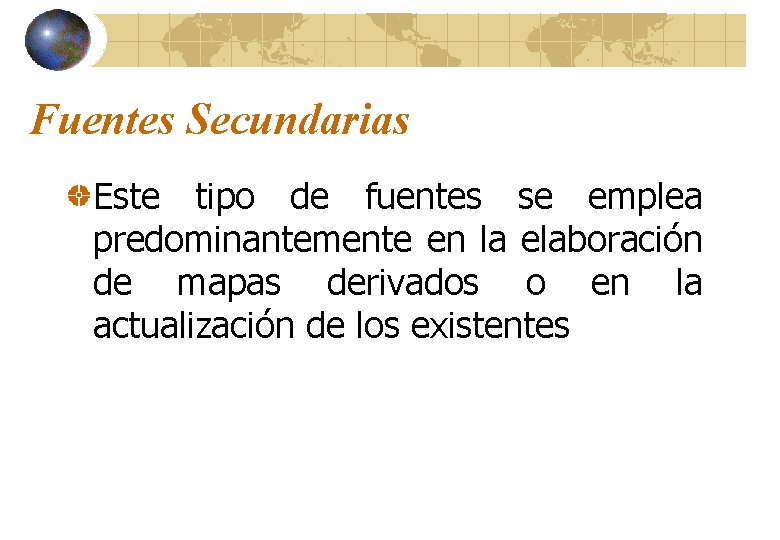 Fuentes Secundarias

Este tipo de fuentes se emplea predominantemente en la elaboración de mapas derivados o en la actualización de los existentes